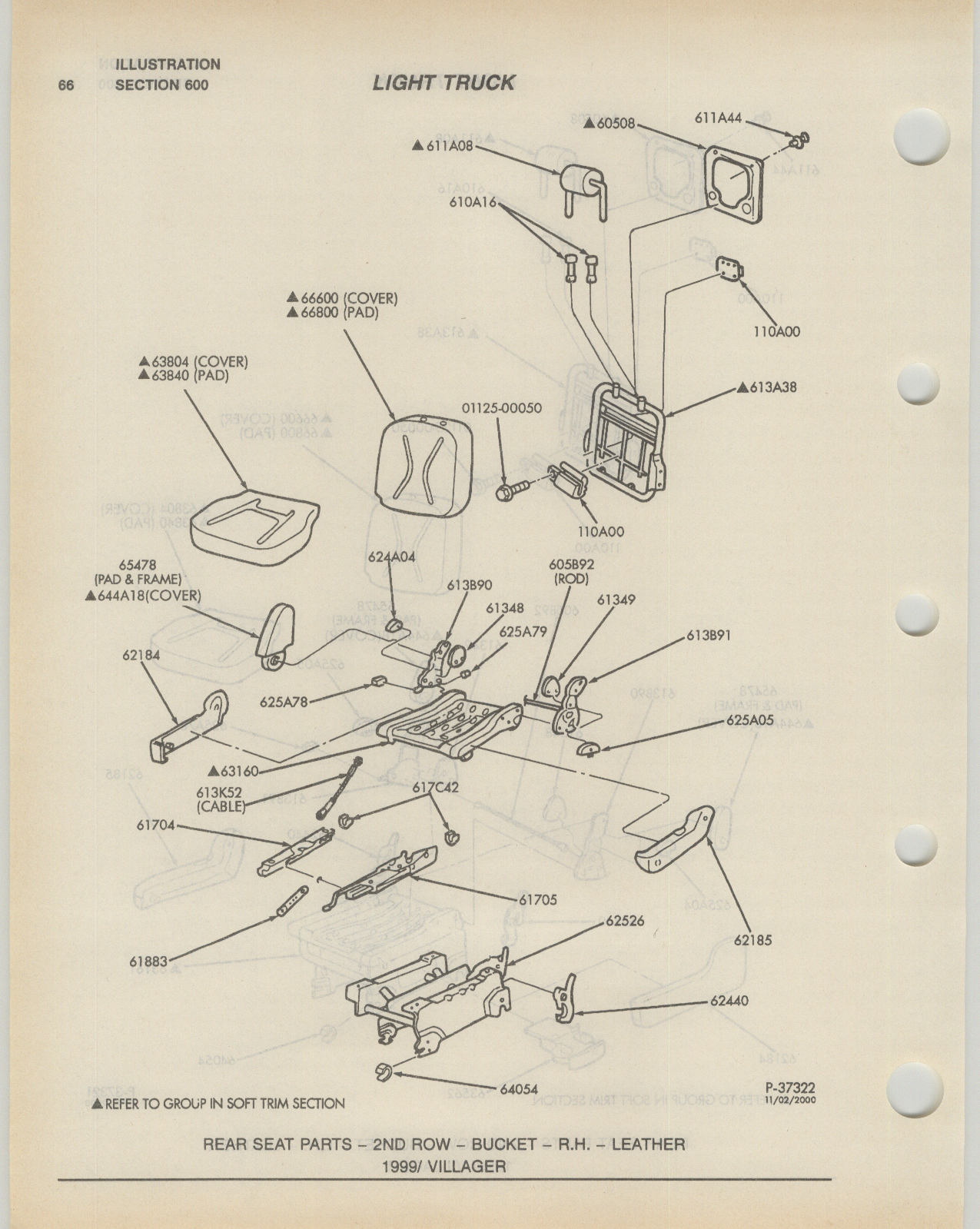 66 ILLUSTRATION SECTION 600

LIGHT TRUCK

▲60508

611A44

▲611A08

610A16

110A00

▲66600 (COVER)
▲66800 (PAD)

▲63804 (COVER)
▲63840 (PAD)

▲613A38

01125-00050

110A00

65478
(PAD & FRAME)
▲644A18(COVER)

624A04

613B90

605B92
(ROD)

61348

61349

625A79

613B91

62184

625A78

625A05

▲63160

613K52
(CABLE)

617C42

61704

61705

62526

62185

61883

62440

64054

▲REFER TO GROUP IN SOFT TRIM SECTION

P-37322
11/02/2000

REAR SEAT PARTS – 2ND ROW – BUCKET – R.H. – LEATHER
1999/ VILLAGER